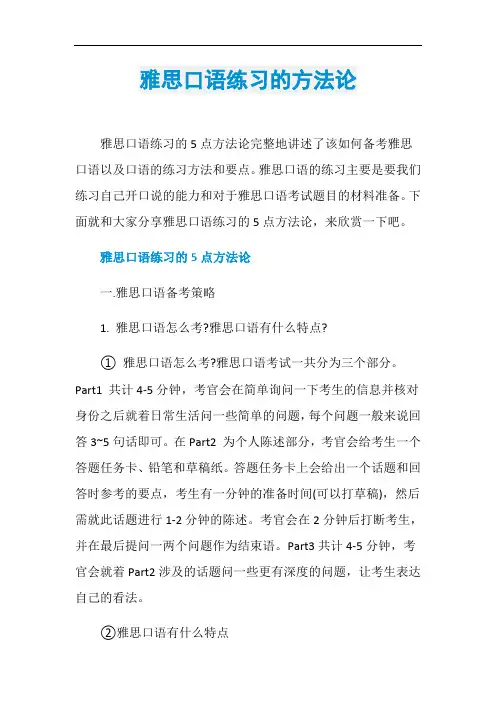 雅思口语练习的方法论

雅思口语练习的 5 点方法论完整地讲述了该如何备考雅思口语以及口语的练习方法和要点。雅思口语的练习主要是要我们练习自己开口说的能力和对于雅思口语考试题目的材料准备。下面就和大家分享雅思口语练习的 5 点方法论，来欣赏一下吧。

雅思口语练习的 5 点方法论

一.雅思口语备考策略

1. 雅思口语怎么考?雅思口语有什么特点?

① 雅思口语怎么考?雅思口语考试一共分为三个部分。Part1 共计 4-5 分钟，考官会在简单询问一下考生的信息并核对身份之后就着日常生活问一些简单的问题，每个问题一般来说回答 3~5 句话即可。在 Part2 为个人陈述部分，考官会给考生一个答题任务卡、铅笔和草稿纸。答题任务卡上会给出一个话题和回答时参考的要点，考生有一分钟的准备时间(可以打草稿)，然后需就此话题进行 1-2 分钟的陈述。考官会在 2 分钟后打断考生，并在最后提问一两个问题作为结束语。Part3 共计 4-5 分钟，考官会就着 Part2 涉及的话题问一些更有深度的问题，让考生表达自己的看法。

②雅思口语有什么特点